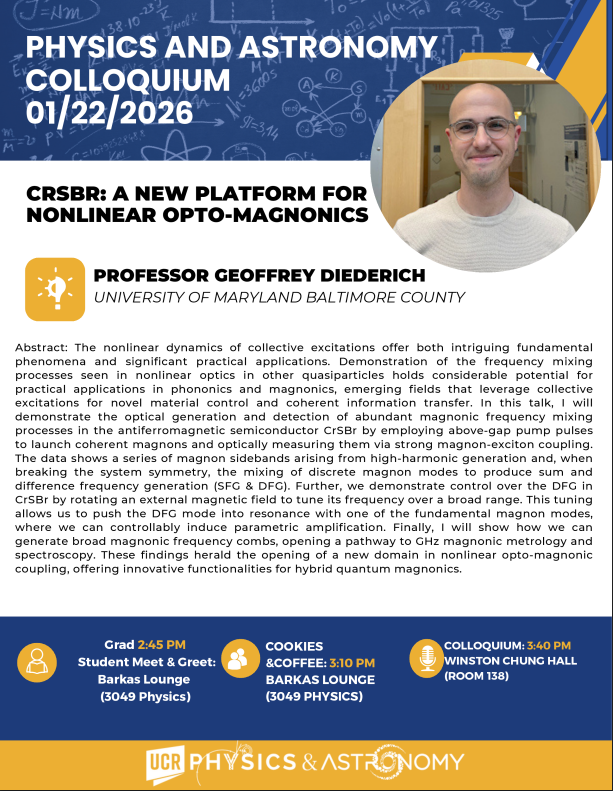 PHYSICS AND ASTRONOMY COLLOQUIUM 01/22/2026

CRSBR: A NEW PLATFORM FOR NONLINEAR OPTO-MAGNONICS

PROFESSOR GEOFFREY DIEDERICH
UNIVERSITY OF MARYLAND BALTIMORE COUNTY

Abstract: The nonlinear dynamics of collective excitations offer both intriguing fundamental phenomena and significant practical applications. Demonstration of the frequency mixing processes seen in nonlinear optics in other quasiparticles holds considerable potential for practical applications in phononics and magnonics, emerging fields that leverage collective excitations for novel material control and coherent information transfer. In this talk, I will demonstrate the optical generation and detection of abundant magnonic frequency mixing processes in the antiferromagnetic semiconductor CrSBr by employing above-gap pump pulses to launch coherent magnons and optically measuring them via strong magnon-exciton coupling. The data shows a series of magnon sidebands arising from high-harmonic generation and, when breaking the system symmetry, the mixing of discrete magnon modes to produce sum and difference frequency generation (SFG & DFG). Further, we demonstrate control over the DFG in CrSBr by rotating an external magnetic field to tune its frequency over a broad range. This tuning allows us to push the DFG mode into resonance with one of the fundamental magnon modes, where we can controllably induce parametric amplification. Finally, I will show how we can generate broad magnonic frequency combs, opening a pathway to GHz magnonic metrology and spectroscopy. These findings herald the opening of a new domain in nonlinear opto-magnonic coupling, offering innovative functionalities for hybrid quantum magnonics.

Grad 2:45 PM
Student Meet & Greet:
Barkas Lounge
(3049 Physics)

COOKIES &COFFEE: 3:10 PM
BARKAS LOUNGE
(3049 PHYSICS)

COLLOQUIUM: 3:40 PM
WINSTON CHUNG HALL
(ROOM 138)

UCR PHYSICS & ASTRONOMY